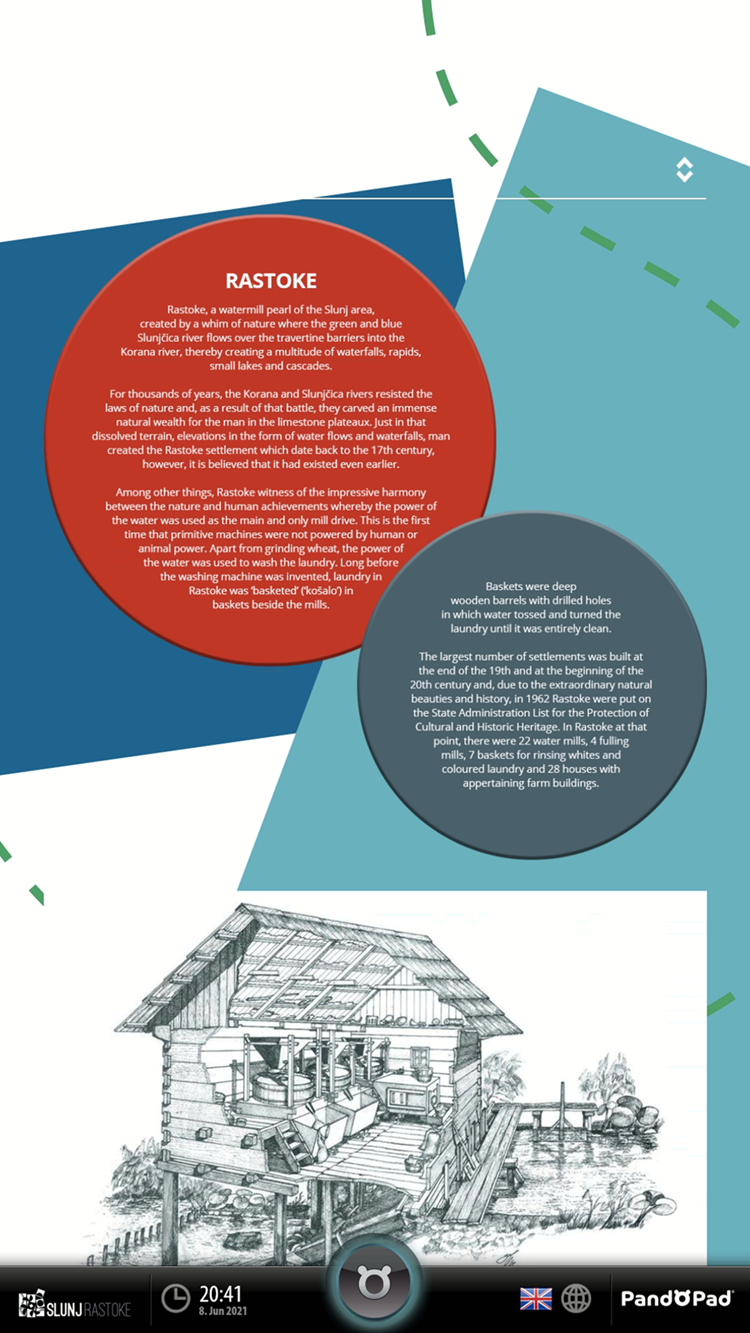 RASTOKE

Rastoke, a watermill pearl of the Slunj area, created by a whim of nature where the green and blue Slunjčica river flows over the travertine barriers into the Korana river, thereby creating a multitude of waterfalls, rapids, small lakes and cascades.

For thousands of years, the Korana and Slunjčica rivers resisted the laws of nature and, as a result of that battle, they carved an immense natural wealth for the man in the limestone plateaux. Just in that dissolved terrain, elevations in the form of water flows and waterfalls, man created the Rastoke settlement which date back to the 17th century, however, it is believed that it had existed even earlier.

Among other things, Rastoke witness of the impressive harmony between the nature and human achievements whereby the power of the water was used as the main and only mill drive. This is the first time that primitive machines were not powered by human or animal power. Apart from grinding wheat, the power of the water was used to wash the laundry. Long before the washing machine was invented, laundry in Rastoke was 'basketed' ('košalo') in baskets beside the mills.

Baskets were deep wooden barrels with drilled holes in which water tossed and turned the laundry until it was entirely clean.

The largest number of settlements was built at the end of the 19th and at the beginning of the 20th century and, due to the extraordinary natural beauties and history, in 1962 Rastoke were put on the State Administration List for the Protection of Cultural and Historic Heritage. In Rastoke at that point, there were 22 water mills, 4 fulling mills, 7 baskets for rinsing whites and coloured laundry and 28 houses with appertaining farm buildings.

SLUNJ RASTOKE
20:41
8. Jun 2021
PandoPad